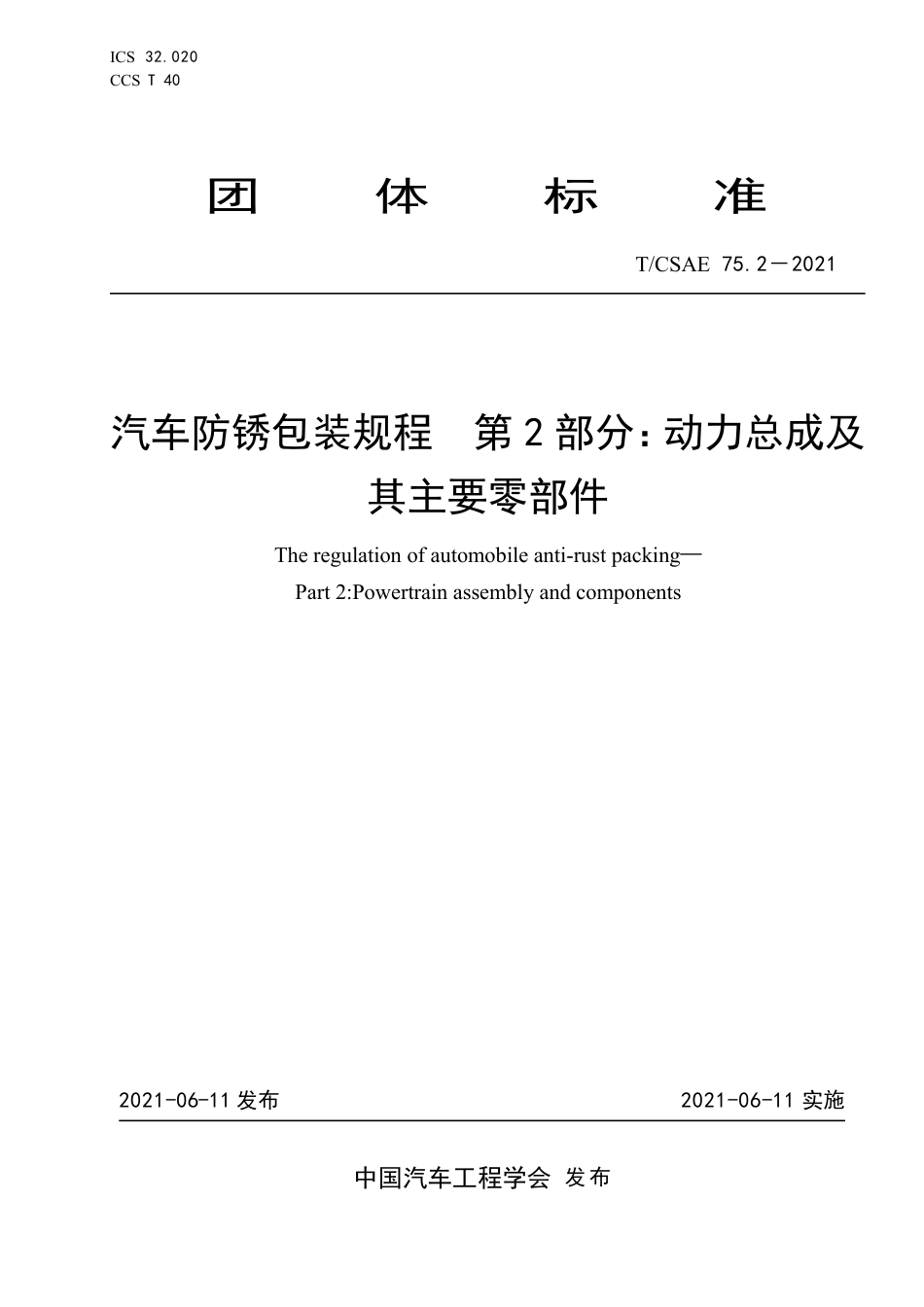 ICS 32.020
CCS T 40

团 体 标 准

T/CSAE 75.2—2021

汽车防锈包装规程 第2部分：动力总成及其主要零部件

The regulation of automobile anti-rust packing—
Part 2:Powertrain assembly and components

2021-06-11 发布

2021-06-11 实施

中国汽车工程学会 发布